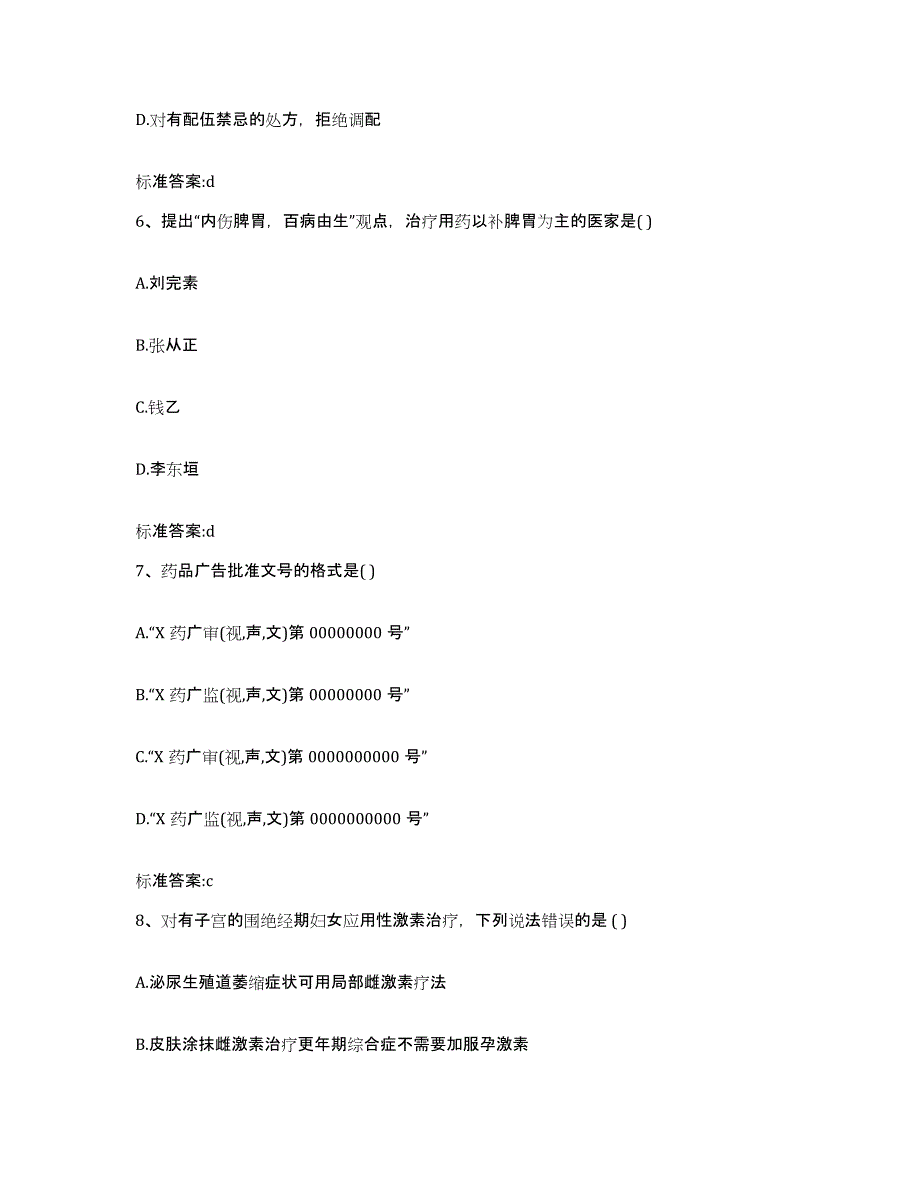 D.对有配伍禁忌的处方，拒绝调配

标准答案:d

6、提出“内伤脾胃，百病由生”观点，治疗用药以补脾胃为主的医家是( )

A.刘完素

B.张从正

C.钱乙

D.李东垣

标准答案:d

7、药品广告批准文号的格式是( )

A.“X 药广审(视,声,文)第 00000000 号”

B.“X 药广监(视,声,文)第 00000000 号”

C.“X 药广审(视,声,文)第 0000000000 号”

D.“X 药广监(视,声,文)第 0000000000 号”

标准答案:c

8、对有子宫的围绝经期妇女应用性激素治疗，下列说法错误的是 ( )

A.泌尿生殖道萎缩症状可用局部雌激素疗法

B.皮肤涂抹雌激素治疗更年期综合症不需要加服孕激素